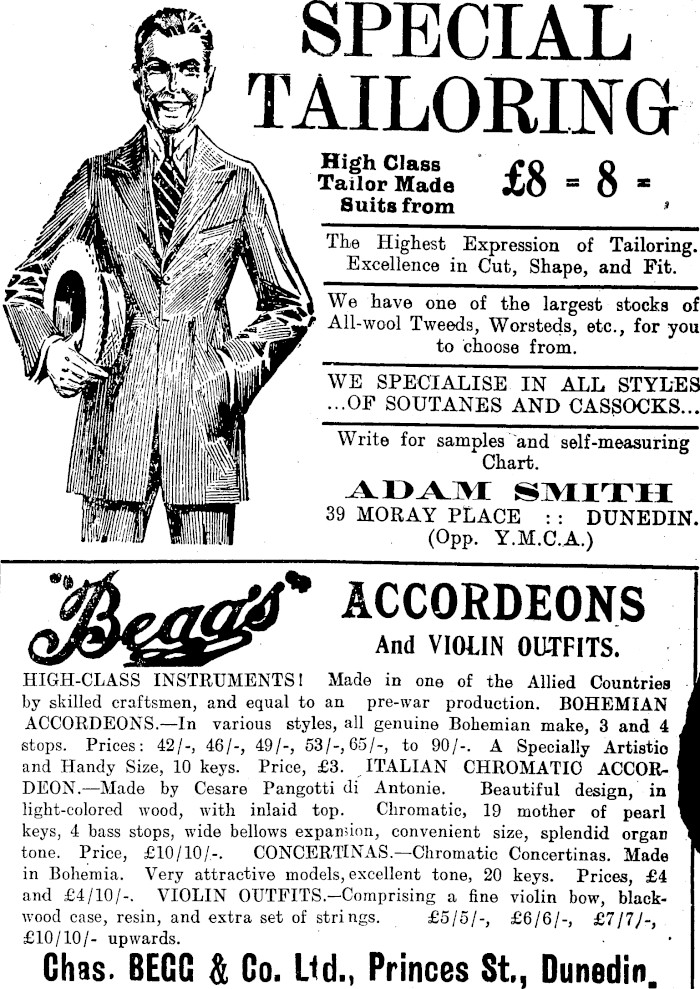 SPECIAL TAILORING

High Class Tailor Made Suits from £8 = 8 =

The Highest Expression of Tailoring. Excellence in Cut, Shape, and Fit.

We have one of the largest stocks of All-wool Tweeds, Worsteds, etc., for you to choose from.

WE SPECIALISE IN ALL STYLES ...OF SOUTANES AND CASSOCKS...

Write for samples and self-measuring Chart.

ADAM SMITH
39 MORAY PLACE :: DUNEDIN.
(Opp. Y.M.C.A.)

"Begg's" ACCORDEONS
And VIOLIN OUTFITS.

HIGH-CLASS INSTRUMENTS! Made in one of the Allied Countries by skilled craftsmen, and equal to an pre-war production. BOHEMIAN ACCORDEONS.—In various styles, all genuine Bohemian make, 3 and 4 stops. Prices: 42/-, 46/-, 49/-, 53/-, 65/-, to 90/-. A Specially Artistic and Handy Size, 10 keys. Price, £3. ITALIAN CHROMATIC ACCORDEON.—Made by Cesare Pangotti di Antonie. Beautiful design, in light-colored wood, with inlaid top. Chromatic, 19 mother of pearl keys, 4 bass stops, wide bellows expansion, convenient size, splendid organ tone. Price, £10/10/-. CONCERTINAS.—Chromatic Concertinas. Made in Bohemia. Very attractive models, excellent tone, 20 keys. Prices, £4 and £4/10/-. VIOLIN OUTFITS.—Comprising a fine violin bow, blackwood case, resin, and extra set of strings. £5/5/-, £6/6/-, £7/7/-, £10/10/- upwards.

Chas. BEGG & Co. Ltd., Princes St., Dunedin.